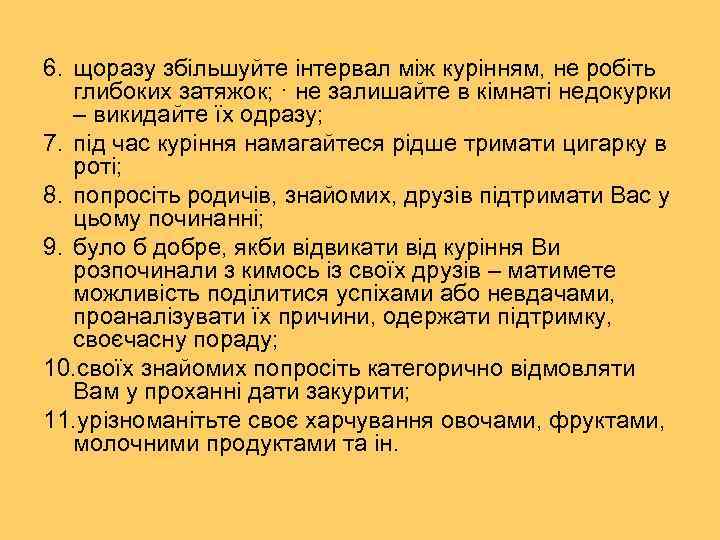 6. щоразу збільшуйте інтервал між курінням, не робіть глибоких затяжок; · не залишайте в кімнаті недокурки – викидайте їх одразу;

7. під час куріння намагайтеся рідше тримати цигарку в роті;

8. попросіть родичів, знайомих, друзів підтримати Вас у цьому починанні;

9. було б добре, якби відвикати від куріння Ви розпочинали з кимось із своїх друзів – матимете можливість поділитися успіхами або невдачами, проаналізувати їх причини, одержати підтримку, своєчасну пораду;

10. своїх знайомих попросіть категорично відмовляти Вам у проханні дати закурити;

11. урізноманітьте своє харчування овочами, фруктами, молочними продуктами та ін.